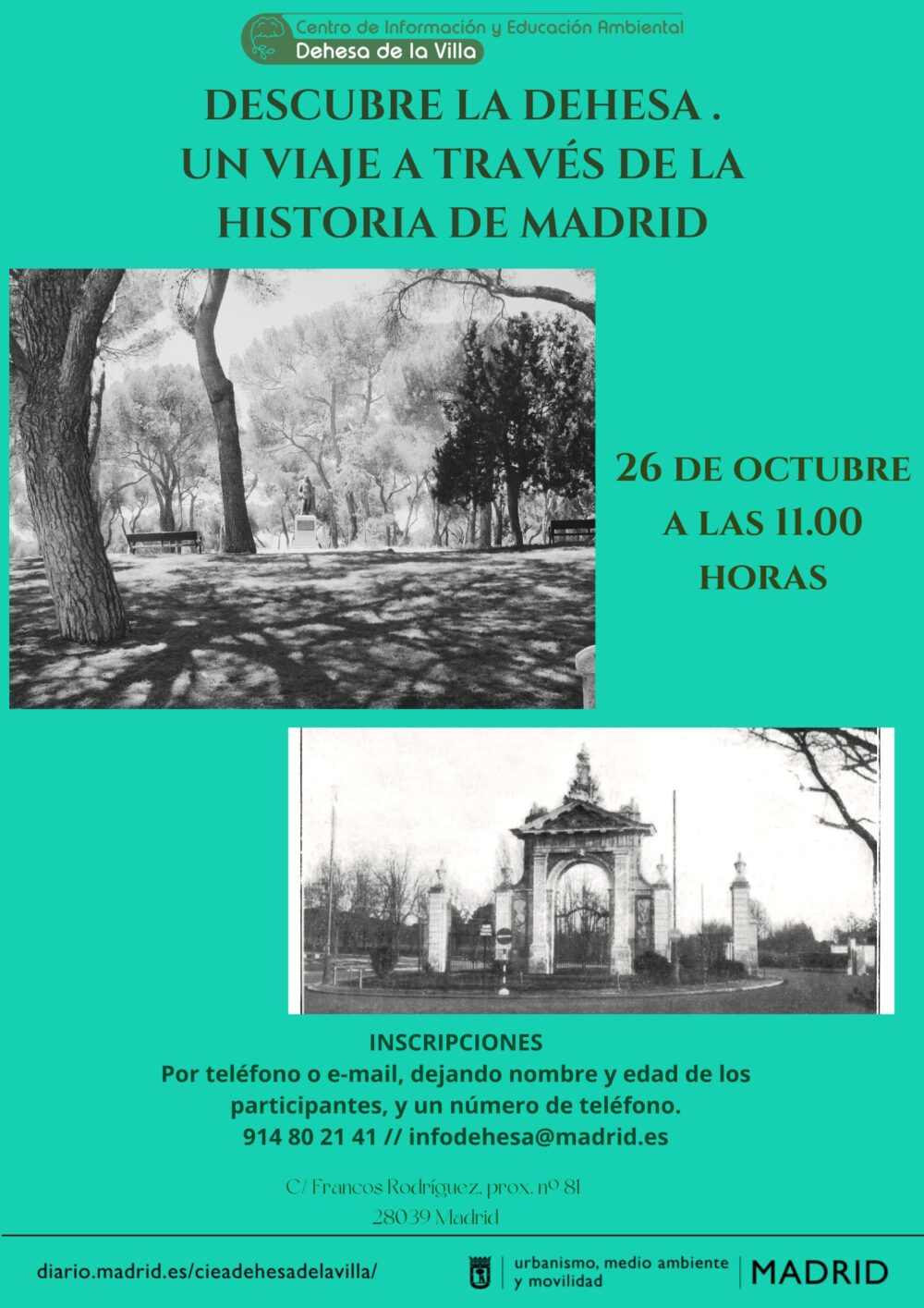 Centro de Información y Educación Ambiental
Dehesa de la Villa

DESCUBRE LA DEHESA .
UN VIAJE A TRAVÉS DE LA HISTORIA DE MADRID

26 DE OCTUBRE A LAS 11.00 HORAS

INSCRIPCIONES
Por teléfono o e-mail, dejando nombre y edad de los participantes, y un número de teléfono.
914 80 21 41 // infodehesa@madrid.es

C/ Francos Rodríguez, prox. nº 81
28039 Madrid

diario.madrid.es/cieadehesadelavilla/

urbanismo, medio ambiente y movilidad

MADRID